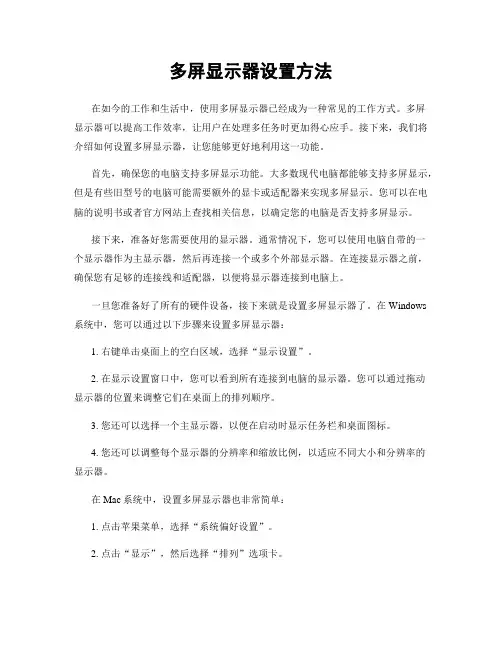 多屏显示器设置方法

在如今的工作和生活中，使用多屏显示器已经成为一种常见的工作方式。多屏显示器可以提高工作效率，让用户在处理多任务时更加得心应手。接下来，我们将介绍如何设置多屏显示器，让您能够更好地利用这一功能。

首先，确保您的电脑支持多屏显示功能。大多数现代电脑都能够支持多屏显示，但是有些旧型号的电脑可能需要额外的显卡或适配器来实现多屏显示。您可以在电脑的说明书或者官方网站上查找相关信息，以确定您的电脑是否支持多屏显示。

接下来，准备好您需要使用的显示器。通常情况下，您可以使用电脑自带的一个显示器作为主显示器，然后再连接一个或多个外部显示器。在连接显示器之前，确保您有足够的连接线和适配器，以便将显示器连接到电脑上。

一旦您准备好了所有的硬件设备，接下来就是设置多屏显示器了。在 Windows 系统中，您可以通过以下步骤来设置多屏显示器：

1. 右键单击桌面上的空白区域，选择“显示设置”。

2. 在显示设置窗口中，您可以看到所有连接到电脑的显示器。您可以通过拖动显示器的位置来调整它们在桌面上的排列顺序。

3. 您还可以选择一个主显示器，以便在启动时显示任务栏和桌面图标。

4. 您还可以调整每个显示器的分辨率和缩放比例，以适应不同大小和分辨率的显示器。

在 Mac 系统中，设置多屏显示器也非常简单：

1. 点击苹果菜单，选择“系统偏好设置”。

2. 点击“显示”，然后选择“排列”选项卡。